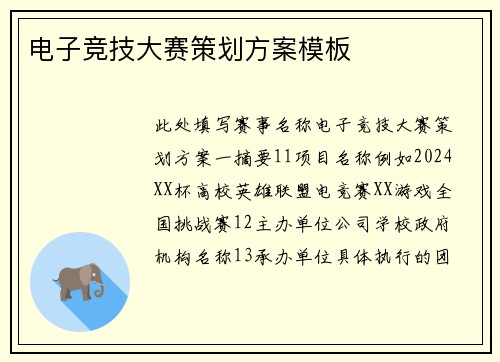 电子竞技大赛策划方案模板

此处填写赛事名称电子竞技大赛策划方案一摘要11项目名称例如2024XX杯高校英雄联盟电竞赛XX游戏全国挑战赛12主办单位公司学校政府机构名称13承办单位具体执行的团